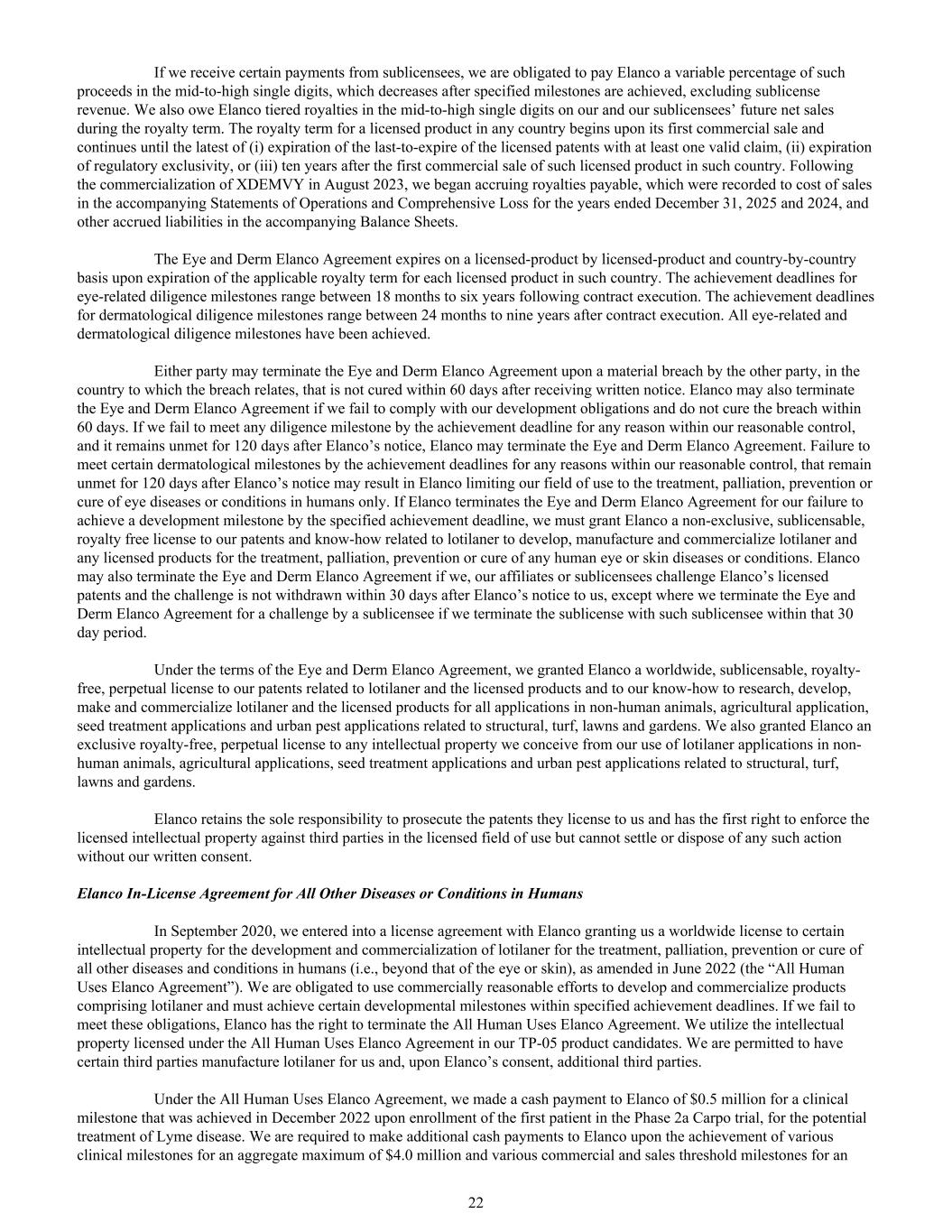 If we receive certain payments from sublicensees, we are obligated to pay Elanco a variable percentage of such proceeds in the mid-to-high single digits, which decreases after specified milestones are achieved, excluding sublicense revenue. We also owe Elanco tiered royalties in the mid-to-high single digits on our and our sublicensees' future net sales during the royalty term. The royalty term for a licensed product in any country begins upon its first commercial sale and continues until the latest of (i) expiration of the last-to-expire of the licensed patents with at least one valid claim, (ii) expiration of regulatory exclusivity, or (iii) ten years after the first commercial sale of such licensed product in such country. Following the commercialization of XDEMVY in August 2023, we began accruing royalties payable, which were recorded to cost of sales in the accompanying Statements of Operations and Comprehensive Loss for the years ended December 31, 2025 and 2024, and other accrued liabilities in the accompanying Balance Sheets.

The Eye and Derm Elanco Agreement expires on a licensed-product by licensed-product and country-by-country basis upon expiration of the applicable royalty term for each licensed product in such country. The achievement deadlines for eye-related diligence milestones range between 18 months to six years following contract execution. The achievement deadlines for dermatological diligence milestones range between 24 months to nine years after contract execution. All eye-related and dermatological diligence milestones have been achieved.

Either party may terminate the Eye and Derm Elanco Agreement upon a material breach by the other party, in the country to which the breach relates, that is not cured within 60 days after receiving written notice. Elanco may also terminate the Eye and Derm Elanco Agreement if we fail to comply with our development obligations and do not cure the breach within 60 days. If we fail to meet any diligence milestone by the achievement deadline for any reason within our reasonable control, and it remains unmet for 120 days after Elanco's notice, Elanco may terminate the Eye and Derm Elanco Agreement. Failure to meet certain dermatological milestones by the achievement deadlines for any reasons within our reasonable control, that remain unmet for 120 days after Elanco's notice may result in Elanco limiting our field of use to the treatment, palliation, prevention or cure of eye diseases or conditions in humans only. If Elanco terminates the Eye and Derm Elanco Agreement for our failure to achieve a development milestone by the specified achievement deadline, we must grant Elanco a non-exclusive, sublicensable, royalty free license to our patents and know-how related to lotilaner to develop, manufacture and commercialize lotilaner and any licensed products for the treatment, palliation, prevention or cure of any human eye or skin diseases or conditions. Elanco may also terminate the Eye and Derm Elanco Agreement if we, our affiliates or sublicensees challenge Elanco's licensed patents and the challenge is not withdrawn within 30 days after Elanco's notice to us, except where we terminate the Eye and Derm Elanco Agreement for a challenge by a sublicensee if we terminate the sublicense with such sublicensee within that 30 day period.

Under the terms of the Eye and Derm Elanco Agreement, we granted Elanco a worldwide, sublicensable, royalty-free, perpetual license to our patents related to lotilaner and the licensed products and to our know-how to research, develop, make and commercialize lotilaner and the licensed products for all applications in non-human animals, agricultural application, seed treatment applications and urban pest applications related to structural, turf, lawns and gardens. We also granted Elanco an exclusive royalty-free, perpetual license to any intellectual property we conceive from our use of lotilaner applications in non-human animals, agricultural applications, seed treatment applications and urban pest applications related to structural, turf, lawns and gardens.

Elanco retains the sole responsibility to prosecute the patents they license to us and has the first right to enforce the licensed intellectual property against third parties in the licensed field of use but cannot settle or dispose of any such action without our written consent.

Elanco In-License Agreement for All Other Diseases or Conditions in Humans

In September 2020, we entered into a license agreement with Elanco granting us a worldwide license to certain intellectual property for the development and commercialization of lotilaner for the treatment, palliation, prevention or cure of all other diseases and conditions in humans (i.e., beyond that of the eye or skin), as amended in June 2022 (the "All Human Uses Elanco Agreement"). We are obligated to use commercially reasonable efforts to develop and commercialize products comprising lotilaner and must achieve certain developmental milestones within specified achievement deadlines. If we fail to meet these obligations, Elanco has the right to terminate the All Human Uses Elanco Agreement. We utilize the intellectual property licensed under the All Human Uses Elanco Agreement in our TP-05 product candidates. We are permitted to have certain third parties manufacture lotilaner for us and, upon Elanco's consent, additional third parties.

Under the All Human Uses Elanco Agreement, we made a cash payment to Elanco of $0.5 million for a clinical milestone that was achieved in December 2022 upon enrollment of the first patient in the Phase 2a Carpo trial, for the potential treatment of Lyme disease. We are required to make additional cash payments to Elanco upon the achievement of various clinical milestones for an aggregate maximum of $4.0 million and various commercial and sales threshold milestones for an

22